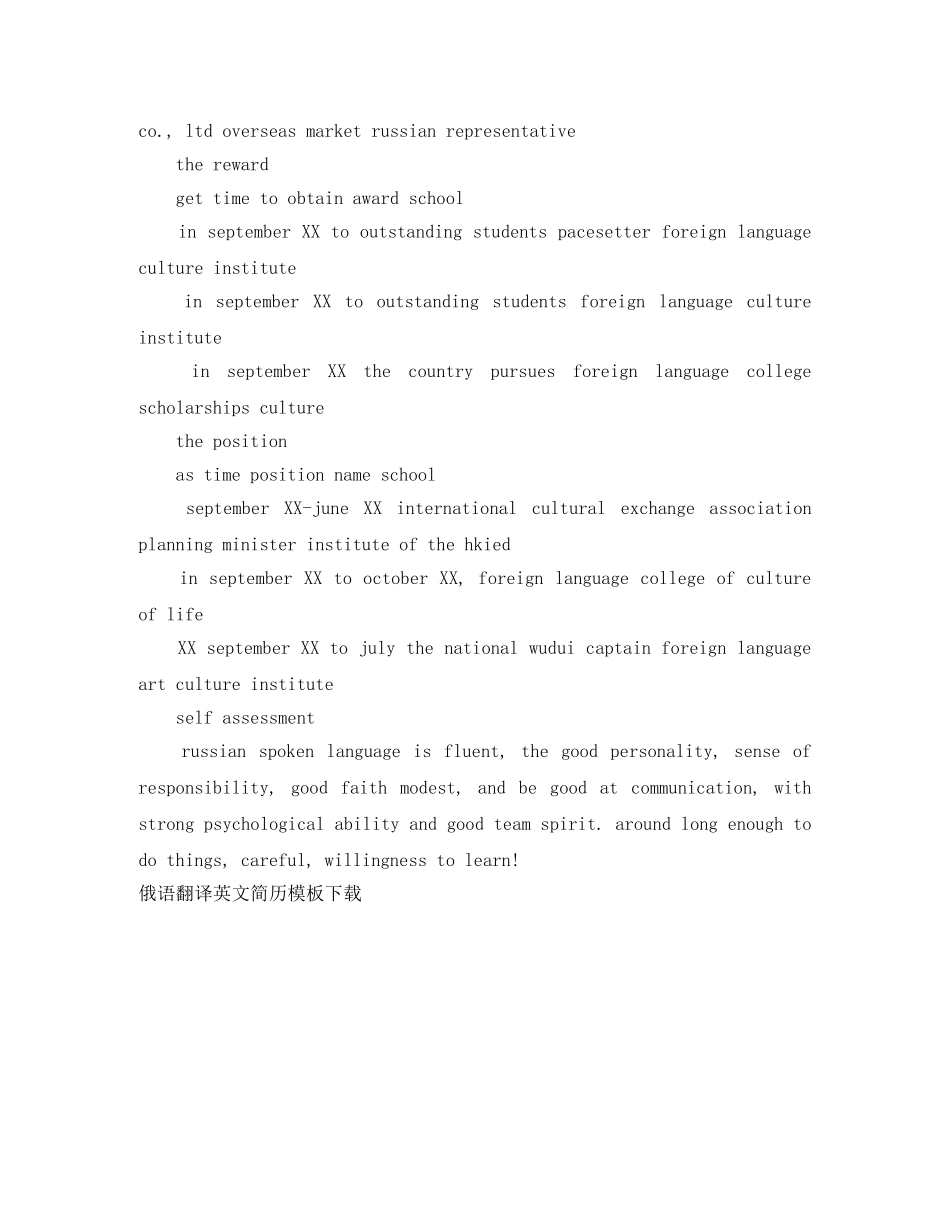 co., ltd overseas market russian representative

the reward

get time to obtain award school

in september XX to outstanding students pacesetter foreign language culture institute

in september XX to outstanding students foreign language culture institute

in september XX the country pursues foreign language college scholarships culture

the position

as time position name school

september XX-june XX international cultural exchange association planning minister institute of the hkied

in september XX to october XX, foreign language college of culture of life

XX september XX to july the national wudui captain foreign language art culture institute

self assessment

russian spoken language is fluent, the good personality, sense of responsibility, good faith modest, and be good at communication, with strong psychological ability and good team spirit. around long enough to do things, careful, willingness to learn!

俄语翻译英文简历模板下载